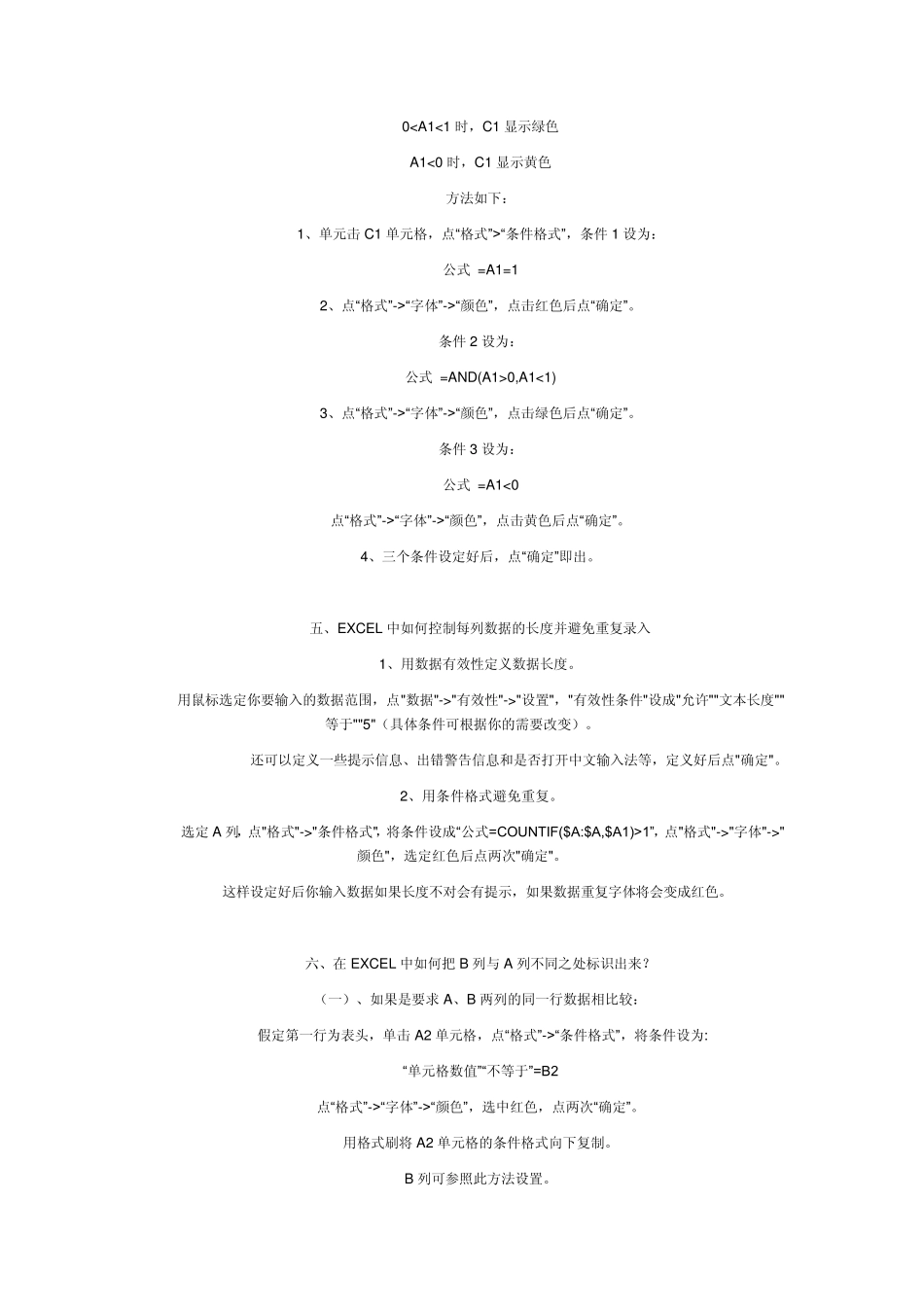 0<A1<1 时，C1 显示绿色

A1<0 时，C1 显示黄色

方法如下：

1、单元击 C1 单元格，点“格式”>“条件格式”，条件 1 设为：

公式 =A1=1

2、点“格式”->“字体”->“颜色”，点击红色后点“确定”。

条件 2 设为：

公式 =AND(A1>0,A1<1)

3、点“格式”->“字体”->“颜色”，点击绿色后点“确定”。

条件 3 设为：

公式 =A1<0

点“格式”->“字体”->“颜色”，点击黄色后点“确定”。

4、三个条件设定好后，点“确定”即出。

五、EXCEL 中如何控制每列数据的长度并避免重复录入

1、用数据有效性定义数据长度。

用鼠标选定你要输入的数据范围，点"数据"->"有效性"->"设置"，"有效性条件"设成"允许""文本长度""等于""5"（具体条件可根据你的需要改变）。

还可以定义一些提示信息、出错警告信息和是否打开中文输入法等，定义好后点"确定"。

2、用条件格式避免重复。

选定 A 列，点"格式"->"条件格式"，将条件设成“公式=COUNTIF($A:$A,$A1)>1”，点"格式"->"字体"->"颜色"，选定红色后点两次"确定"。

这样设定好后你输入数据如果长度不对会有提示，如果数据重复字体将会变成红色。

六、在 EXCEL 中如何把 B 列与 A 列不同之处标识出来？

（一）、如果是要求 A、B 两列的同一行数据相比较：

假定第一行为表头，单击 A2 单元格，点“格式”->“条件格式”，将条件设为:

“单元格数值”“不等于”=B2

点“格式”->“字体”->“颜色”，选中红色，点两次“确定”。

用格式刷将 A2 单元格的条件格式向下复制。

B 列可参照此方法设置。